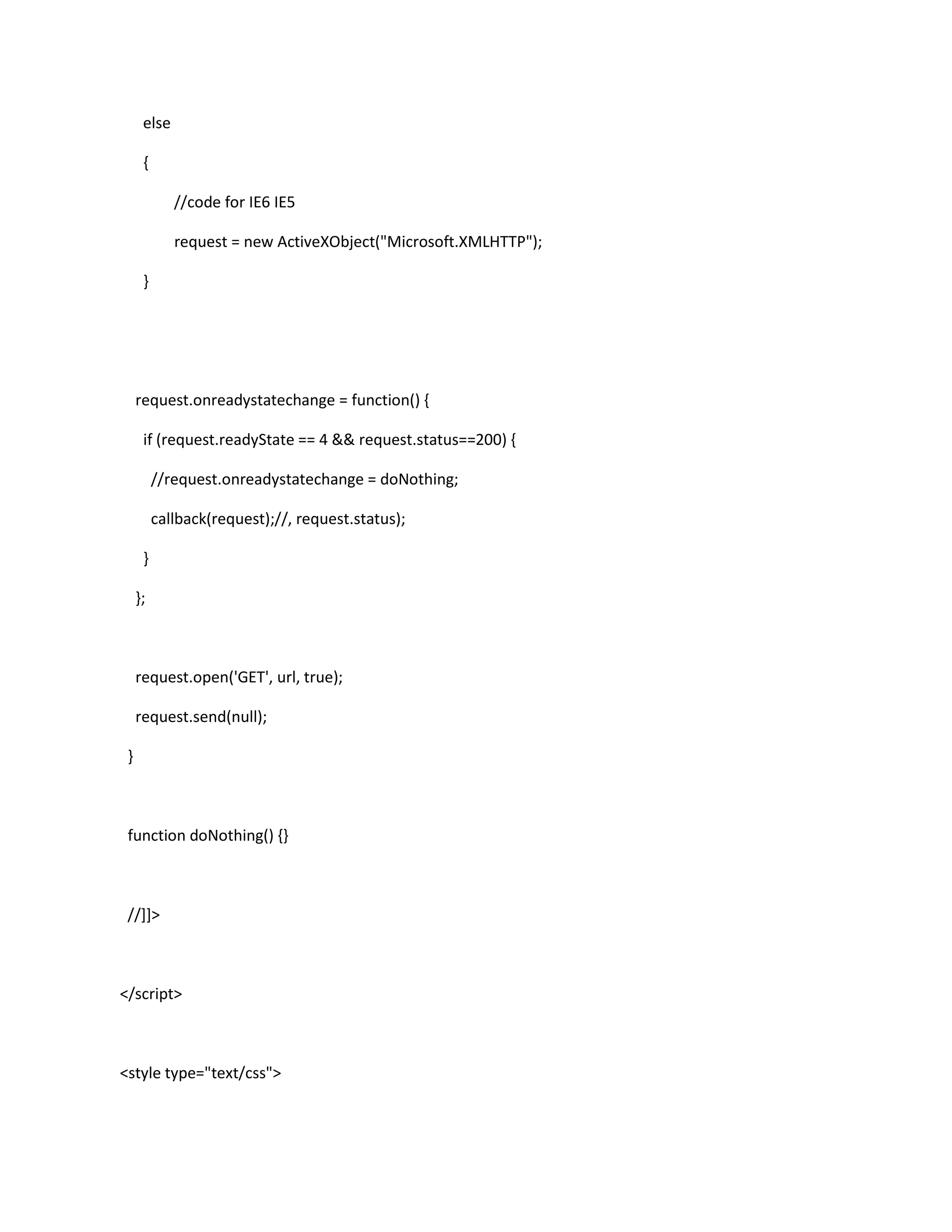 else

{

//code for IE6 IE5

request = new ActiveXObject("Microsoft.XMLHTTP");

}

request.onreadystatechange = function() {

if (request.readyState == 4 && request.status==200) {

//request.onreadystatechange = doNothing;

callback(request);//, request.status);

}

};

request.open('GET', url, true);

request.send(null);

}

function doNothing() {}

//]]>

</script>

<style type="text/css">